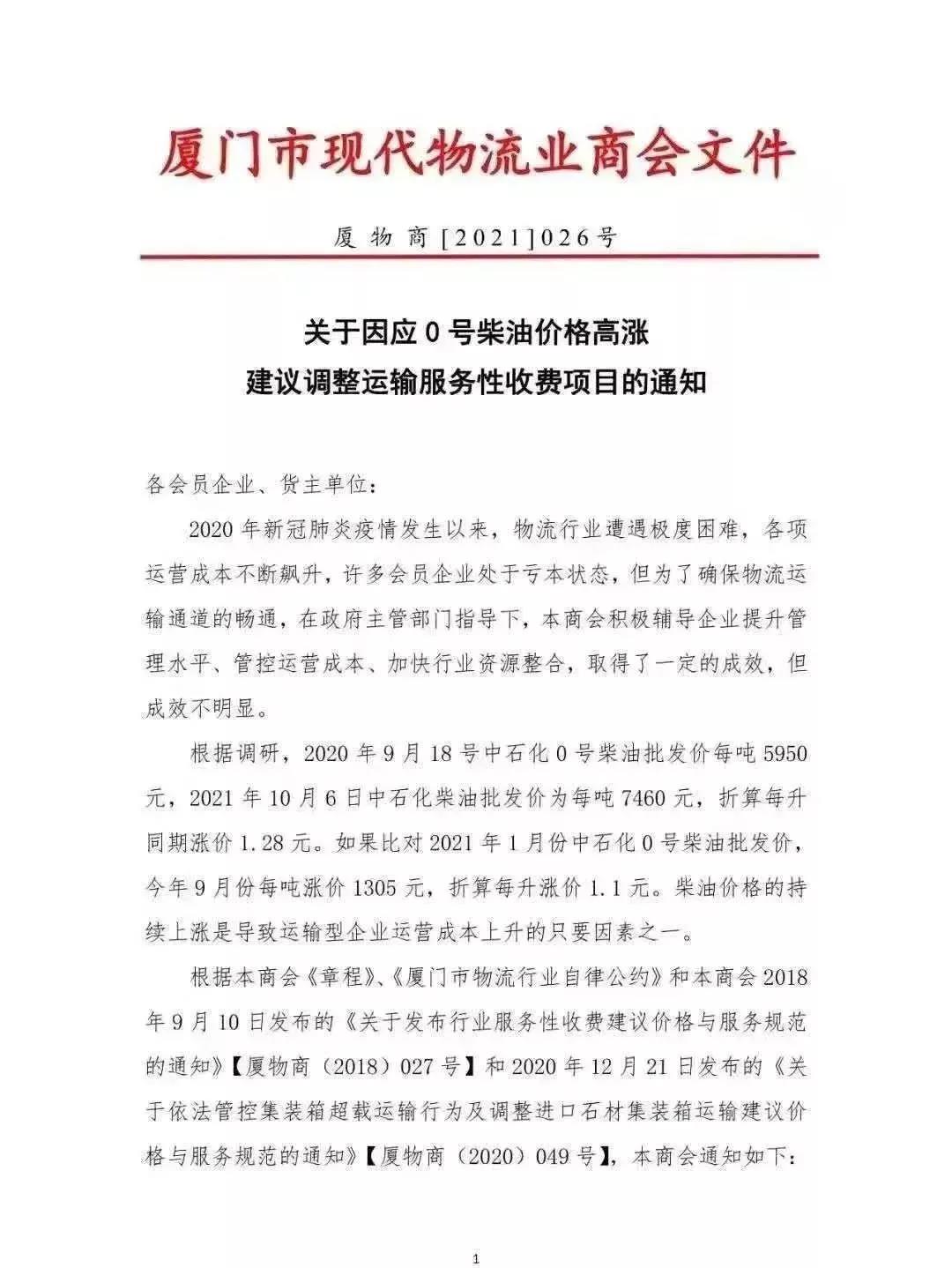 厦门市现代物流业商会文件

厦物商[2021]026号

关于因应0号柴油价格高涨
建议调整运输服务性收费项目的通知

各会员企业、货主单位：

2020年新冠肺炎疫情发生以来，物流行业遭遇极度困难，各项运营成本不断飙升，许多会员企业处于亏本状态，但为了确保物流运输通道的畅通，在政府主管部门指导下，本商会积极辅导企业提升管理水平、管控运营成本、加快行业资源整合，取得了一定的成效，但成效不明显。

根据调研，2020年9月18号中石化0号柴油批发价每吨5950元，2021年10月6日中石化柴油批发价为每吨7460元，折算每升同期涨价1.28元。如果比对2021年1月份中石化0号柴油批发价，今年9月份每吨涨价1305元，折算每升涨价1.1元。柴油价格的持续上涨是导致运输型企业运营成本上升的只要因素之一。

根据本商会《章程》、《厦门市物流行业自律公约》和本商会2018年9月10日发布的《关于发布行业服务性收费建议价格与服务规范的通知》【厦物商（2018）027号】和2020年12月21日发布的《关于依法管控集装箱超载运输行为及调整进口石材集装箱运输建议价格与服务规范的通知》【厦物商（2020）049号】，本商会通知如下：

1